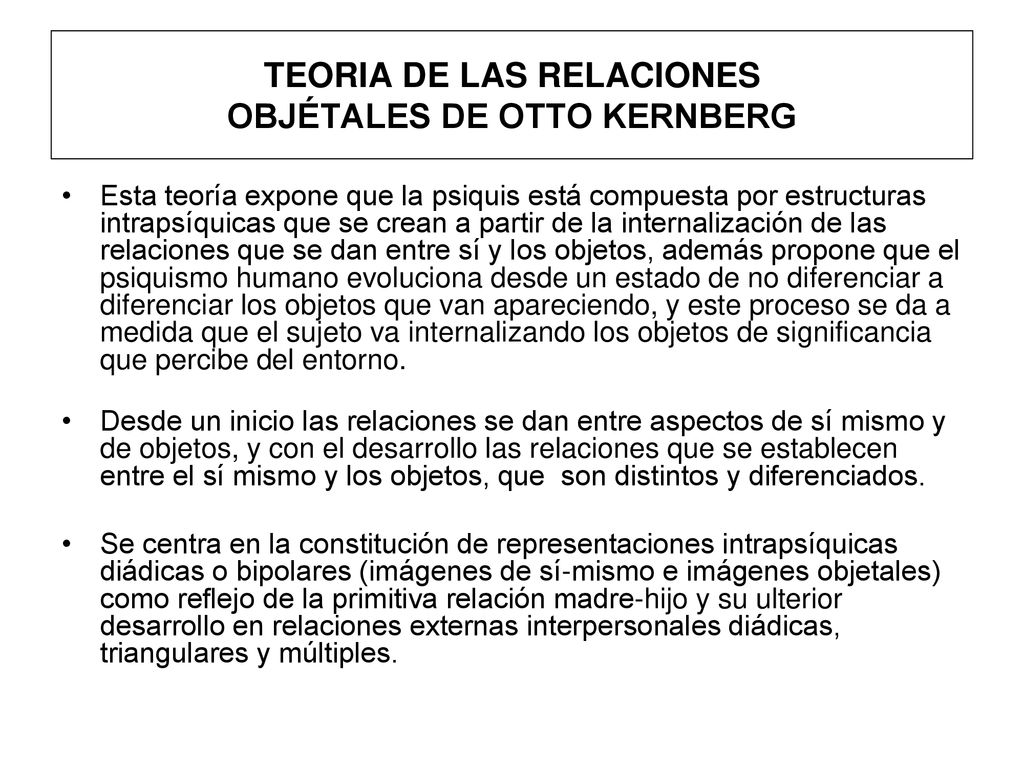 TEORIA DE LAS RELACIONES OBJÉTALES DE OTTO KERNBERG

• Esta teoría expone que la psiquis está compuesta por estructuras intrapsíquicas que se crean a partir de la internalización de las relaciones que se dan entre sí y los objetos, además propone que el psiquismo humano evoluciona desde un estado de no diferenciar a diferenciar los objetos que van apareciendo, y este proceso se da a medida que el sujeto va internalizando los objetos de significancia que percibe del entorno.

• Desde un inicio las relaciones se dan entre aspectos de sí mismo y de objetos, y con el desarrollo las relaciones que se establecen entre el sí mismo y los objetos, que son distintos y diferenciados.

• Se centra en la constitución de representaciones intrapsíquicas diádicas o bipolares (imágenes de sí-mismo e imágenes objetales) como reflejo de la primitiva relación madre-hijo y su ulterior desarrollo en relaciones externas interpersonales diádicas, triangulares y múltiples.